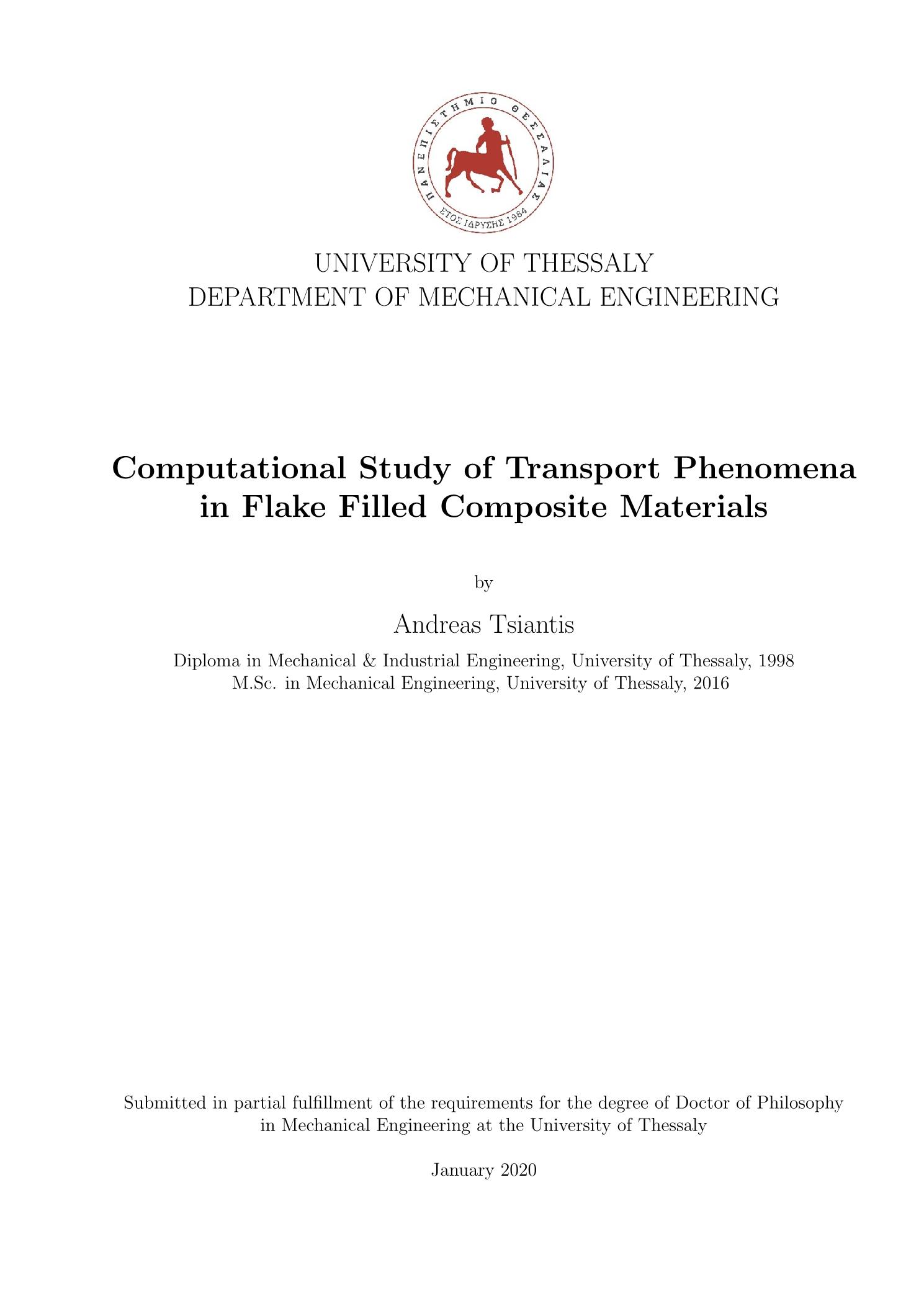 ΠΑΝΕΠΙΣΤΗΜΙΟ ΘΕΣΣΑΛΙΑΣ
ΕΤΟΣ ΙΔΡΥΣΗΣ 1984

UNIVERSITY OF THESSALY
DEPARTMENT OF MECHANICAL ENGINEERING

Computational Study of Transport Phenomena in Flake Filled Composite Materials

by

Andreas Tsiantis

Diploma in Mechanical & Industrial Engineering, University of Thessaly, 1998
M.Sc. in Mechanical Engineering, University of Thessaly, 2016

Submitted in partial fulfillment of the requirements for the degree of Doctor of Philosophy in Mechanical Engineering at the University of Thessaly

January 2020